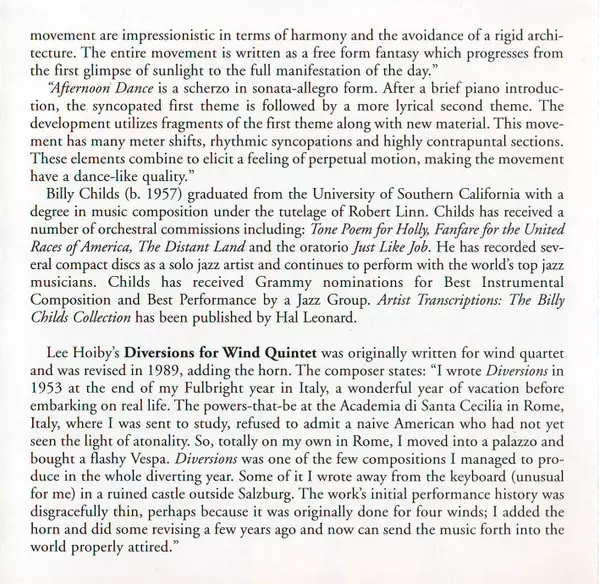 movement are impressionistic in terms of harmony and the avoidance of a rigid architecture. The entire movement is written as a free form fantasy which progresses from the first glimpse of sunlight to the full manifestation of the day."

"Afternoon Dance is a scherzo in sonata-allegro form. After a brief piano introduction, the syncopated first theme is followed by a more lyrical second theme. The development utilizes fragments of the first theme along with new material. This movement has many meter shifts, rhythmic syncopations and highly contrapuntal sections. These elements combine to elicit a feeling of perpetual motion, making the movement have a dance-like quality."

Billy Childs (b. 1957) graduated from the University of Southern California with a degree in music composition under the tutelage of Robert Linn. Childs has received a number of orchestral commissions including: Tone Poem for Holly, Fanfare for the United Races of America, The Distant Land and the oratorio Just Like Job. He has recorded several compact discs as a solo jazz artist and continues to perform with the world's top jazz musicians. Childs has received Grammy nominations for Best Instrumental Composition and Best Performance by a Jazz Group. Artist Transcriptions: The Billy Childs Collection has been published by Hal Leonard.

Lee Hoiby's Diversions for Wind Quintet was originally written for wind quartet and was revised in 1989, adding the horn. The composer states: "I wrote Diversions in 1953 at the end of my Fulbright year in Italy, a wonderful year of vacation before embarking on real life. The powers-that-be at the Academia di Santa Cecilia in Rome, Italy, where I was sent to study, refused to admit a naive American who had not yet seen the light of atonality. So, totally on my own in Rome, I moved into a palazzo and bought a flashy Vespa. Diversions was one of the few compositions I managed to produce in the whole diverting year. Some of it I wrote away from the keyboard (unusual for me) in a ruined castle outside Salzburg. The work's initial performance history was disgracefully thin, perhaps because it was originally done for four winds; I added the horn and did some revising a few years ago and now can send the music forth into the world properly attired."